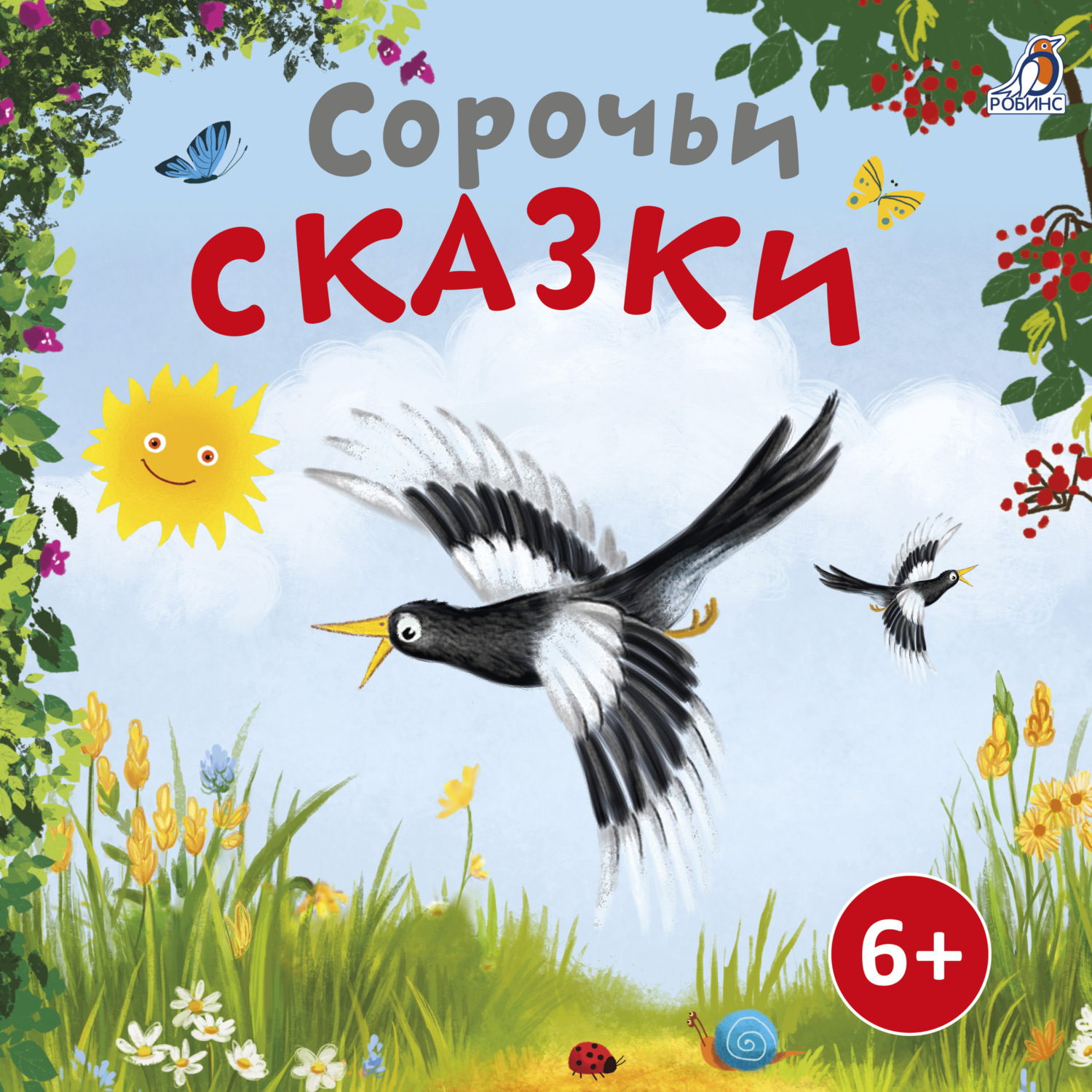 РОБИНС

Сорочьи
сказки

6+